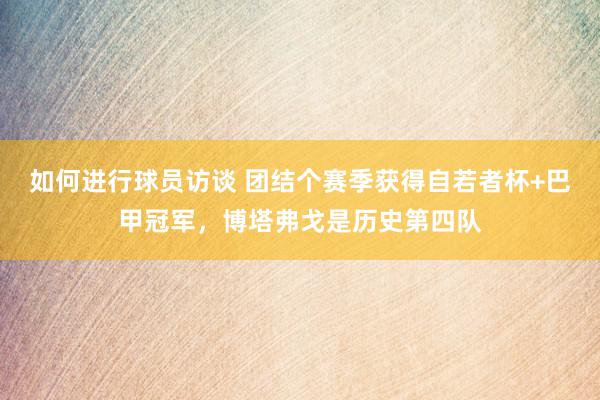 如何进行球员访谈 团结个赛季获得自若者杯+巴甲冠军，博塔弗戈是历史第四队